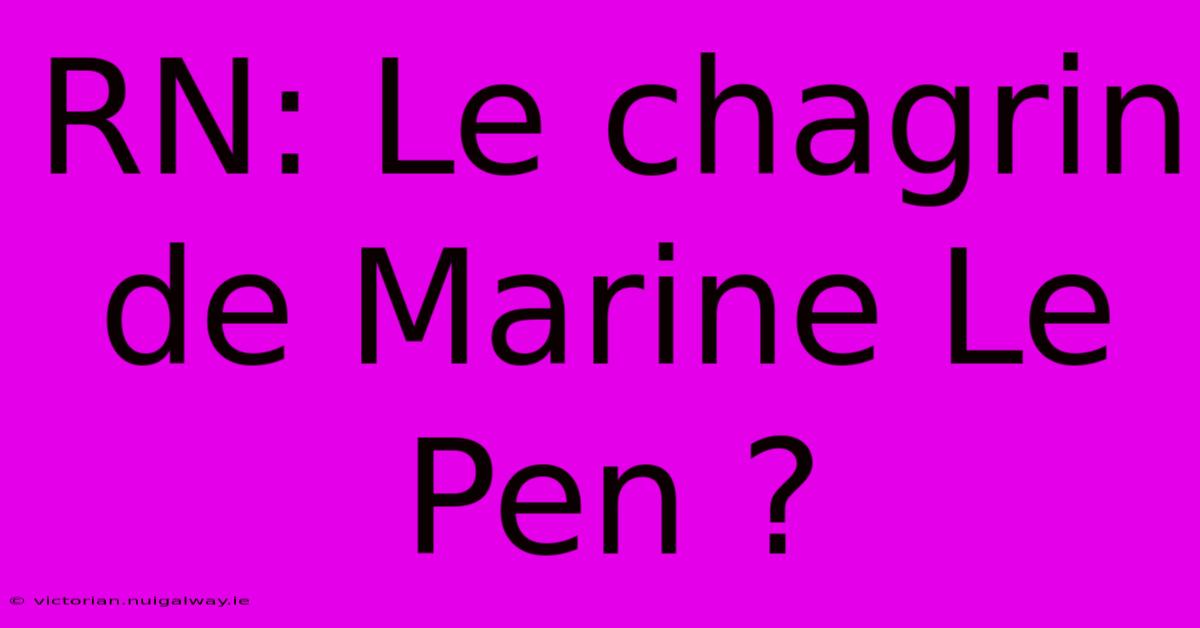 RN: Le chagrin de Marine Le Pen ?

© victorian.nuigalway.ie